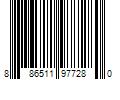 8 86511 97728 0